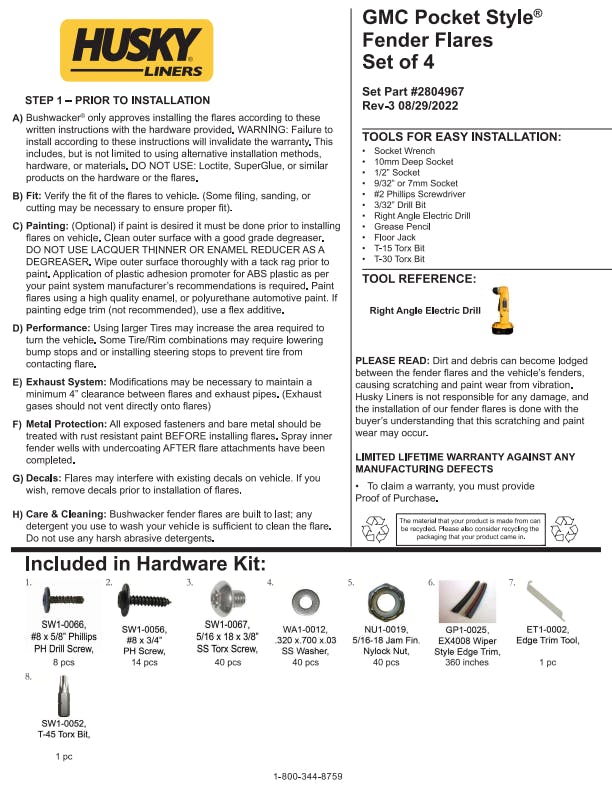 HUSKY LINERS

STEP 1 – PRIOR TO INSTALLATION

A) Bushwacker® only approves installing the flares according to these written instructions with the hardware provided. WARNING: Failure to install according to these instructions will invalidate the warranty. This includes, but is not limited to using alternative installation methods, hardware, or materials. DO NOT USE: Loctite, SuperGlue, or similar products on the hardware or the flares.

B) Fit: Verify the fit of the flares to vehicle. (Some filing, sanding, or cutting may be necessary to ensure proper fit).

C) Painting: (Optional) if paint is desired it must be done prior to installing flares on vehicle. Clean outer surface with a good grade degreaser. DO NOT USE LACQUER THINNER OR ENAMEL REDUCER AS A DEGREASER. Wipe outer surface thoroughly with a tack rag prior to paint. Application of plastic adhesion promoter for ABS plastic as per your paint system manufacturer's recommendations is required. Paint flares using a high quality enamel, or polyurethane automotive paint. If painting edge trim (not recommended), use a flex additive.

D) Performance: Using larger Tires may increase the area required to turn the vehicle. Some Tire/Rim combinations may require lowering bump stops and or installing steering stops to prevent tire from contacting flare.

E) Exhaust System: Modifications may be necessary to maintain a minimum 4" clearance between flares and exhaust pipes. (Exhaust gases should not vent directly onto flares)

F) Metal Protection: All exposed fasteners and bare metal should be treated with rust resistant paint BEFORE installing flares. Spray inner fender wells with undercoating AFTER flare attachments have been completed.

G) Decals: Flares may interfere with existing decals on vehicle. If you wish, remove decals prior to installation of flares.

H) Care & Cleaning: Bushwacker fender flares are built to last; any detergent you use to wash your vehicle is sufficient to clean the flare. Do not use any harsh abrasive detergents.

GMC Pocket Style®
Fender Flares
Set of 4

Set Part #2804967
Rev-3 08/29/2022

TOOLS FOR EASY INSTALLATION:
• Socket Wrench
• 10mm Deep Socket
• 1/2" Socket
• 9/32" or 7mm Socket
• #2 Phillips Screwdriver
• 3/32" Drill Bit
• Right Angle Electric Drill
• Grease Pencil
• Floor Jack
• T-15 Torx Bit
• T-30 Torx Bit

TOOL REFERENCE:
Right Angle Electric Drill

PLEASE READ: Dirt and debris can become lodged between the fender flares and the vehicle's fenders, causing scratching and paint wear from vibration. Husky Liners is not responsible for any damage, and the installation of our fender flares is done with the buyer's understanding that this scratching and paint wear may occur.

LIMITED LIFETIME WARRANTY AGAINST ANY MANUFACTURING DEFECTS
• To claim a warranty, you must provide Proof of Purchase.

The material that your product is made from can be recycled. Please also consider recycling the packaging that your product came in.

Included in Hardware Kit:

1. SW1-0066, #8 x 5/8" Phillips PH Drill Screw, 8 pcs

2. SW1-0056, #8 x 3/4" PH Screw, 14 pcs

3. SW1-0067, 5/16 x 18 x 3/8" SS Torx Screw, 40 pcs

4. WA1-0012, .320 x.700 x.03 SS Washer, 40 pcs

5. NU1-0019, 5/16-18 Jam Fin. Nylock Nut, 40 pcs

6. GP1-0025, EX4008 Wiper Style Edge Trim, 360 inches

7. ET1-0002, Edge Trim Tool, 1 pc

8. SW1-0052, T-45 Torx Bit, 1 pc

1-800-344-8759